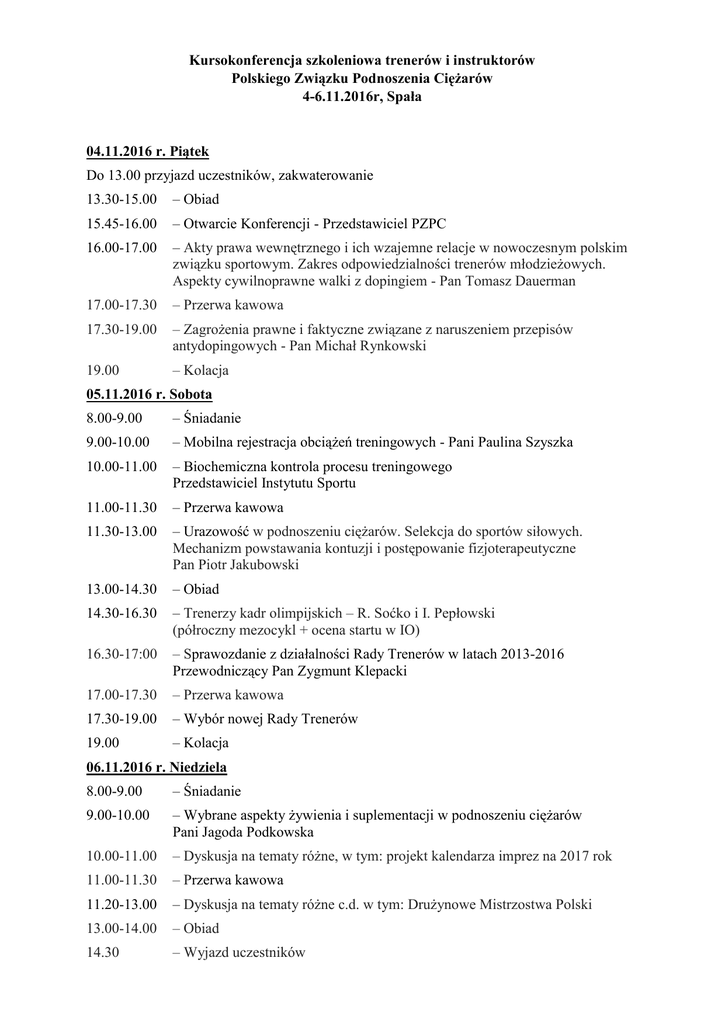 Kursokonferencja szkoleniowa trenerów i instruktorów
Polskiego Związku Podnoszenia Ciężarów
4-6.11.2016r, Spała

04.11.2016 r. Piątek

Do 13.00 przyjazd uczestników, zakwaterowanie

13.30-15.00 – Obiad

15.45-16.00 – Otwarcie Konferencji - Przedstawiciel PZPC

16.00-17.00 – Akty prawa wewnętrznego i ich wzajemne relacje w nowoczesnym polskim związku sportowym. Zakres odpowiedzialności trenerów młodzieżowych. Aspekty cywilnoprawne walki z dopingiem - Pan Tomasz Dauerman

17.00-17.30 – Przerwa kawowa

17.30-19.00 – Zagrożenia prawne i faktyczne związane z naruszeniem przepisów antydopingowych - Pan Michał Rynkowski

19.00 – Kolacja

05.11.2016 r. Sobota

8.00-9.00 – Śniadanie

9.00-10.00 – Mobilna rejestracja obciążeń treningowych - Pani Paulina Szyszka

10.00-11.00 – Biochemiczna kontrola procesu treningowego Przedstawiciel Instytutu Sportu

11.00-11.30 – Przerwa kawowa

11.30-13.00 – Urazowość w podnoszeniu ciężarów. Selekcja do sportów siłowych. Mechanizm powstawania kontuzji i postępowanie fizjoterapeutyczne Pan Piotr Jakubowski

13.00-14.30 – Obiad

14.30-16.30 – Trenerzy kadr olimpijskich – R. Soćko i I. Pepłowski (półroczny mezocykl + ocena startu w IO)

16.30-17:00 – Sprawozdanie z działalności Rady Trenerów w latach 2013-2016 Przewodniczący Pan Zygmunt Klepacki

17.00-17.30 – Przerwa kawowa

17.30-19.00 – Wybór nowej Rady Trenerów

19.00 – Kolacja

06.11.2016 r. Niedziela

8.00-9.00 – Śniadanie

9.00-10.00 – Wybrane aspekty żywienia i suplementacji w podnoszeniu ciężarów Pani Jagoda Podkowska

10.00-11.00 – Dyskusja na tematy różne, w tym: projekt kalendarza imprez na 2017 rok

11.00-11.30 – Przerwa kawowa

11.20-13.00 – Dyskusja na tematy różne c.d. w tym: Drużynowe Mistrzostwa Polski

13.00-14.00 – Obiad

14.30 – Wyjazd uczestników